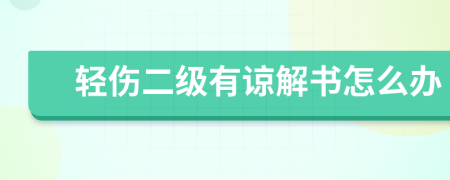 轻伤二级有谅解书怎么办